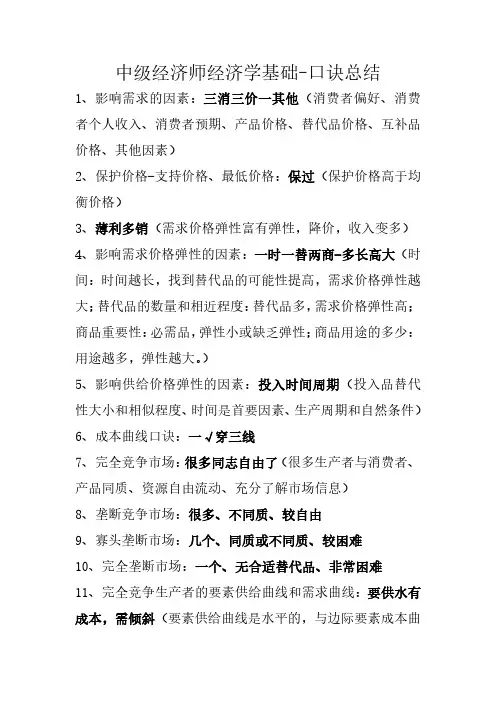 中级经济师经济学基础-口诀总结

1、影响需求的因素：三消三价一其他（消费者偏好、消费者个人收入、消费者预期、产品价格、替代品价格、互补品价格、其他因素）

2、保护价格-支持价格、最低价格：保过（保护价格高于均衡价格）

3、薄利多销（需求价格弹性富有弹性，降价，收入变多）

4、影响需求价格弹性的因素：一时一替两商-多长高大（时间：时间越长，找到替代品的可能性提高，需求价格弹性越大；替代品的数量和相近程度：替代品多，需求价格弹性高；商品重要性：必需品，弹性小或缺乏弹性；商品用途的多少：用途越多，弹性越大。）

5、影响供给价格弹性的因素：投入时间周期（投入品替代性大小和相似程度、时间是首要因素、生产周期和自然条件）

6、成本曲线口诀：一√穿三线

7、完全竞争市场：很多同志自由了（很多生产者与消费者、产品同质、资源自由流动、充分了解市场信息）

8、垄断竞争市场：很多、不同质、较自由

9、寡头垄断市场：几个、同质或不同质、较困难

10、完全垄断市场：一个、无合适替代品、非常困难

11、完全竞争生产者的要素供给曲线和需求曲线：要供水有成本，需倾斜（要素供给曲线是水平的，与边际要素成本曲